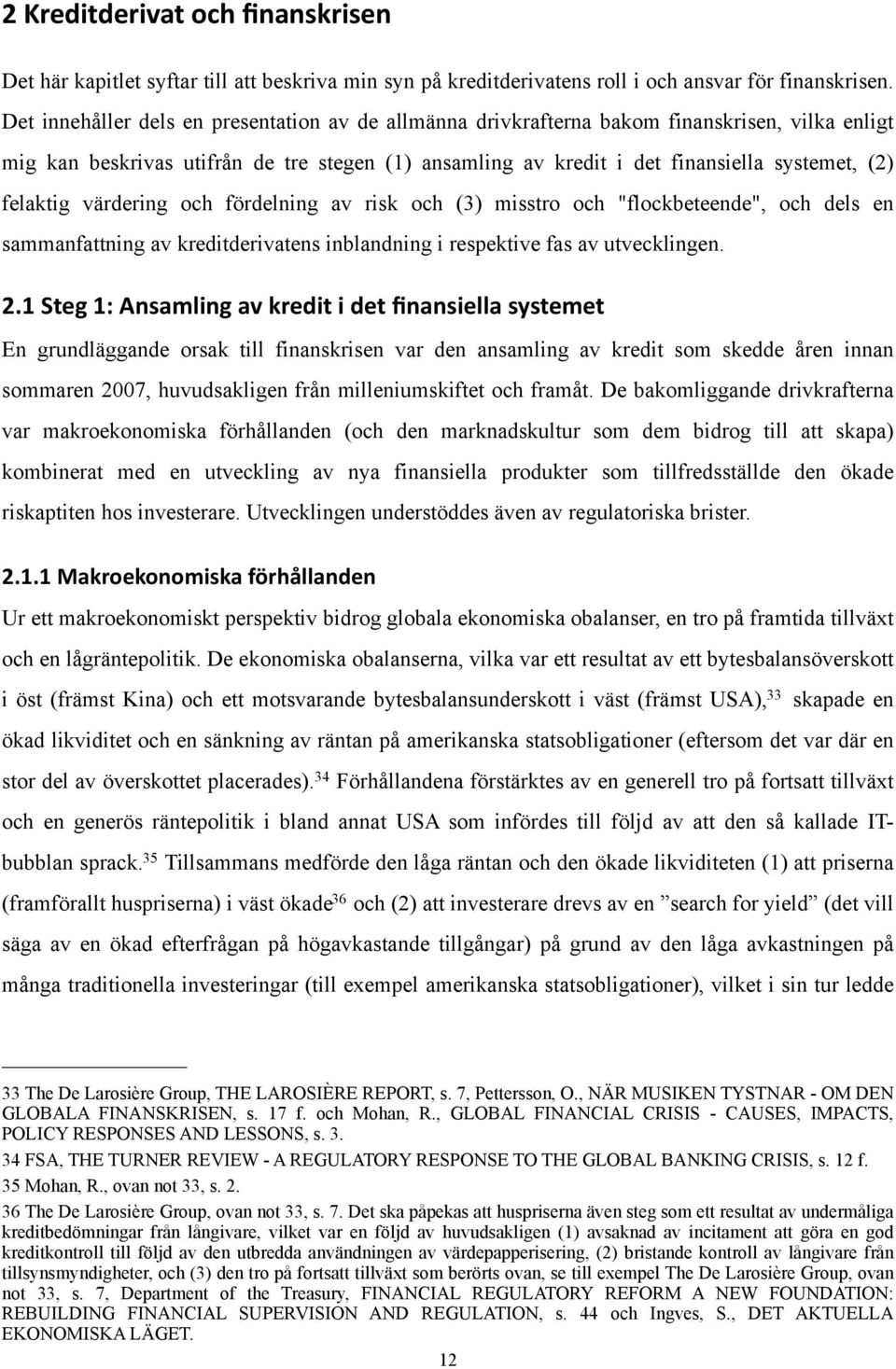 2 Kreditderivat och finanskrisen

Det här kapitlet syftar till att beskriva min syn på kreditderivatens roll i och ansvar för finanskrisen. Det innehåller dels en presentation av de allmänna drivkrafterna bakom finanskrisen, vilka enligt mig kan beskrivas utifrån de tre stegen (1) ansamling av kredit i det finansiella systemet, (2) felaktig värdering och fördelning av risk och (3) misstro och "flockbeteende", och dels en sammanfattning av kreditderivatens inblandning i respektive fas av utvecklingen.

2.1 Steg 1: Ansamling av kredit i det finansiella systemet

En grundläggande orsak till finanskrisen var den ansamling av kredit som skedde åren innan sommaren 2007, huvudsakligen från milleniumskiftet och framåt. De bakomliggande drivkrafterna var makroekonomiska förhållanden (och den marknadskultur som dem bidrog till att skapa) kombinerat med en utveckling av nya finansiella produkter som tillfredsställde den ökade riskaptiten hos investerare. Utvecklingen understöddes även av regulatoriska brister.

2.1.1 Makroekonomiska förhållanden

Ur ett makroekonomiskt perspektiv bidrog globala ekonomiska obalanser, en tro på framtida tillväxt och en lågräntepolitik. De ekonomiska obalanserna, vilka var ett resultat av ett bytesbalansöverskott i öst (främst Kina) och ett motsvarande bytesbalansunderskott i väst (främst USA),$^{33}$ skapade en ökad likviditet och en sänkning av räntan på amerikanska statsobligationer (eftersom det var där en stor del av överskottet placerades).$^{34}$ Förhållandena förstärktes av en generell tro på fortsatt tillväxt och en generös räntepolitik i bland annat USA som infördes till följd av att den så kallade IT-bubblan sprack.$^{35}$ Tillsammans medförde den låga räntan och den ökade likviditeten (1) att priserna (framförallt huspriserna) i väst ökade$^{36}$ och (2) att investerare drevs av en ”search for yield” (det vill säga av en ökad efterfrågan på högavkastande tillgångar) på grund av den låga avkastningen på många traditionella investeringar (till exempel amerikanska statsobligationer), vilket i sin tur ledde

33 The De Larosière Group, THE LAROSIÈRE REPORT, s. 7, Pettersson, O., NÄR MUSIKEN TYSTNAR - OM DEN GLOBALA FINANSKRISEN, s. 17 f. och Mohan, R., GLOBAL FINANCIAL CRISIS - CAUSES, IMPACTS, POLICY RESPONSES AND LESSONS, s. 3.
34 FSA, THE TURNER REVIEW - A REGULATORY RESPONSE TO THE GLOBAL BANKING CRISIS, s. 12 f.
35 Mohan, R., ovan not 33, s. 2.
36 The De Larosière Group, ovan not 33, s. 7. Det ska påpekas att huspriserna även steg som ett resultat av undermåliga kreditbedömningar från långivare, vilket var en följd av huvudsakligen (1) avsaknad av incitament att göra en god kreditkontroll till följd av den utbredda användningen av värdepapperisering, (2) bristande kontroll av långivare från tillsynsmyndigheter, och (3) den tro på fortsatt tillväxt som berörts ovan, se till exempel The De Larosière Group, ovan not 33, s. 7, Department of the Treasury, FINANCIAL REGULATORY REFORM A NEW FOUNDATION: REBUILDING FINANCIAL SUPERVISION AND REGULATION, s. 44 och Ingves, S., DET AKTUELLA EKONOMISKA LÄGET.

12